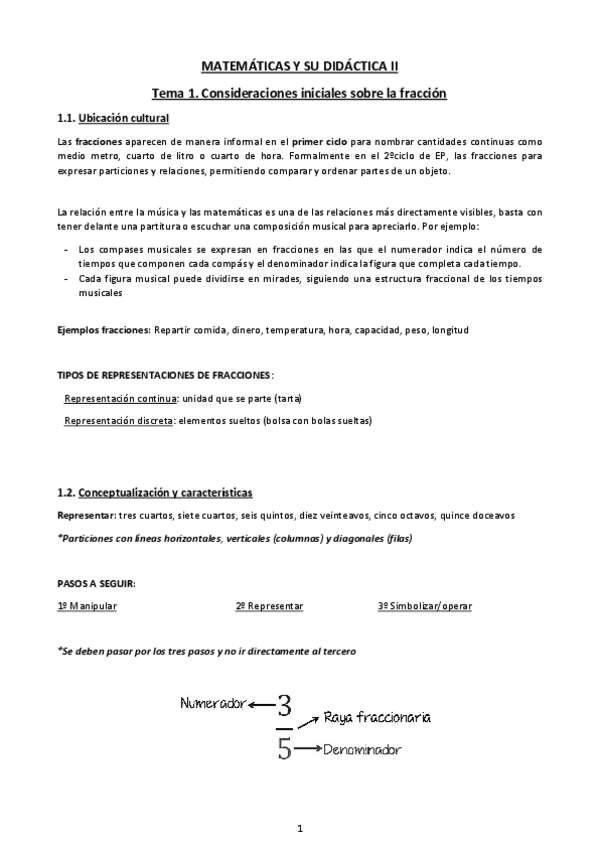 MATEMÁTICAS Y SU DIDÁCTICA II

Tema 1. Consideraciones iniciales sobre la fracción

1.1. Ubicación cultural

Las fracciones aparecen de manera informal en el primer ciclo para nombrar cantidades continuas como medio metro, cuarto de litro o cuarto de hora. Formalmente en el 2ºciclo de EP, las fracciones para expresar particiones y relaciones, permitiendo comparar y ordenar partes de un objeto.

La relación entre la música y las matemáticas es una de las relaciones más directamente visibles, basta con tener delante una partitura o escuchar una composición musical para apreciarlo. Por ejemplo:

- Los compases musicales se expresan en fracciones en las que el numerador indica el número de tiempos que componen cada compás y el denominador indica la figura que completa cada tiempo.
- Cada figura musical puede dividirse en mirades, siguiendo una estructura fraccional de los tiempos musicales

Ejemplos fracciones: Repartir comida, dinero, temperatura, hora, capacidad, peso, longitud

TIPOS DE REPRESENTACIONES DE FRACCIONES:

Representación continua: unidad que se parte (tarta)

Representación discreta: elementos sueltos (bolsa con bolas sueltas)

1.2. Conceptualización y características

Representar: tres cuartos, siete cuartos, seis quintos, diez veinteavos, cinco octavos, quince doceavos

*Particiones con líneas horizontales, verticales (columnas) y diagonales (filas)

PASOS A SEGUIR:

1º Manipular

2º Representar

3º Simbolizar/operar

*Se deben pasar por los tres pasos y no ir directamente al tercero

Numerador
$\frac{3}{5}$
Raya fraccionaria
Denominador

1